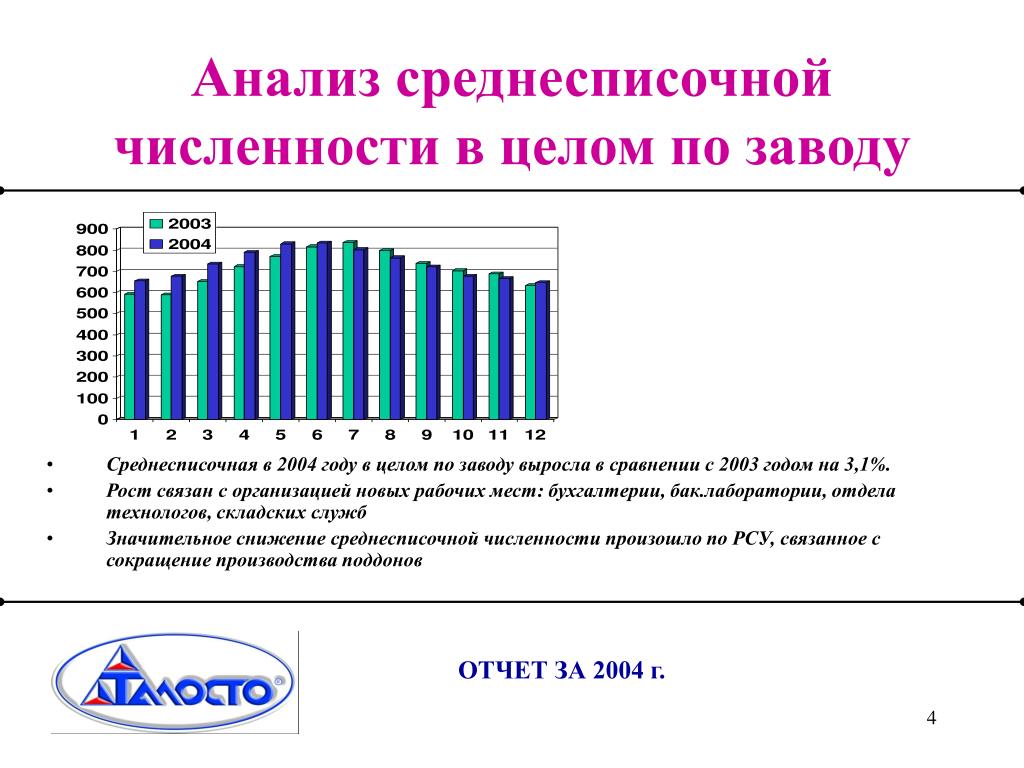 Анализ среднесписочной численности в целом по заводу

2003
2004

900
800
700
600
500
400
300
200
100
0

1 2 3 4 5 6 7 8 9 10 11 12

• Среднесписочная в 2004 году в целом по заводу выросла в сравнении с 2003 годом на 3,1%.
• Рост связан с организацией новых рабочих мест: бухгалтерии, бак.лаборатории, отдела технологов, складских служб
• Значительное снижение среднесписочной численности произошло по РСУ, связанное с сокращение производства поддонов

ТАЛОСТО

ОТЧЕТ ЗА 2004 г.

4